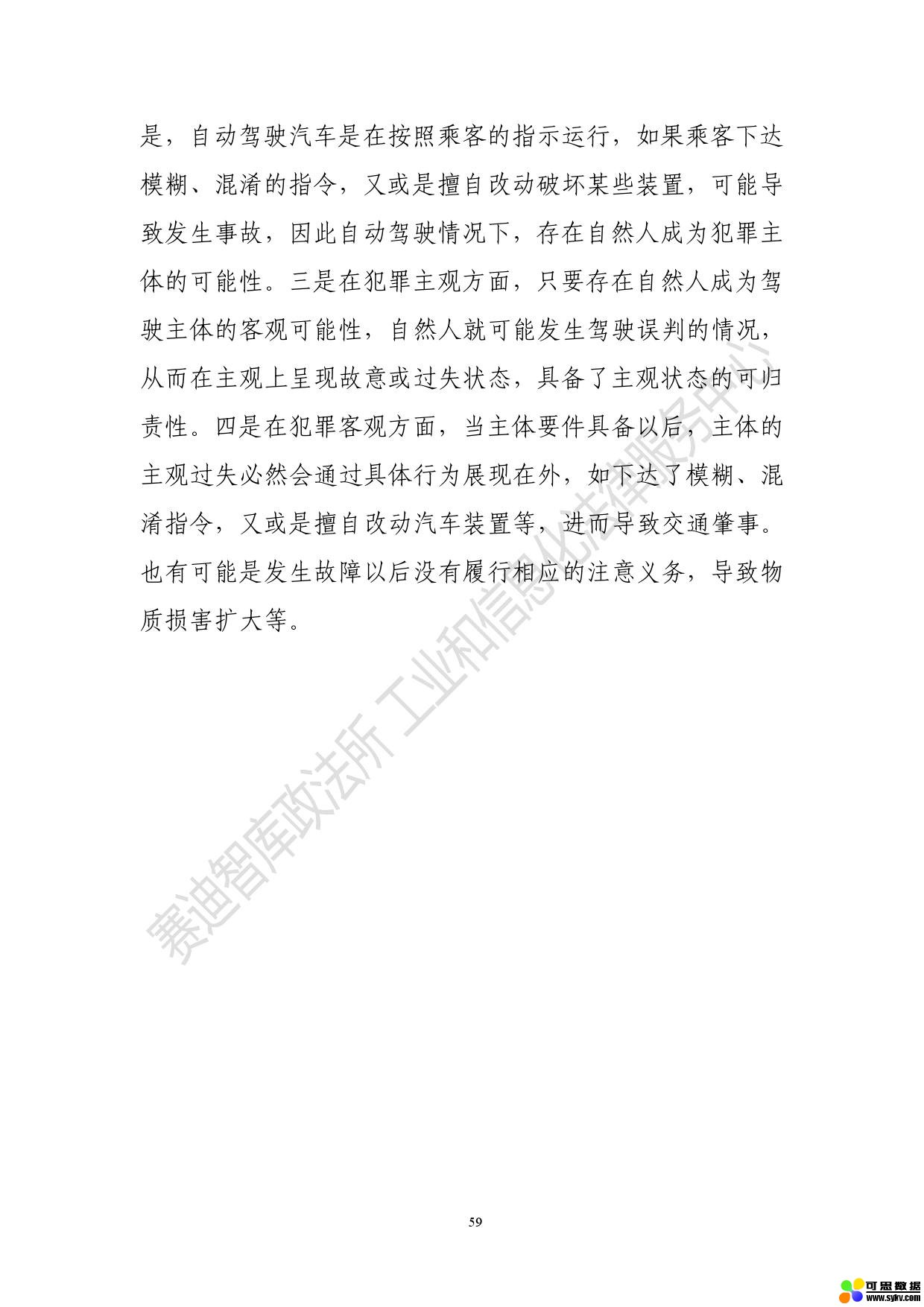 是，自动驾驶汽车是在按照乘客的指示运行，如果乘客下达模糊、混淆的指令，又或是擅自改动破坏某些装置，可能导致发生事故，因此自动驾驶情况下，存在自然人成为犯罪主体的可能性。三是在犯罪主观方面，只要存在自然人成为驾驶主体的客观可能性，自然人就可能发生驾驶误判的情况，从而在主观上呈现故意或过失状态，具备了主观状态的可归责性。四是在犯罪客观方面，当主体要件具备以后，主体的主观过失必然会通过具体行为展现在外，如下达了模糊、混淆指令，又或是擅自改动汽车装置等，进而导致交通肇事。也有可能是发生故障以后没有履行相应的注意义务，导致物质损害扩大等。

赛迪智库政法所 工业和信息化法律服务中心

59

可思数据
www.sykv.com